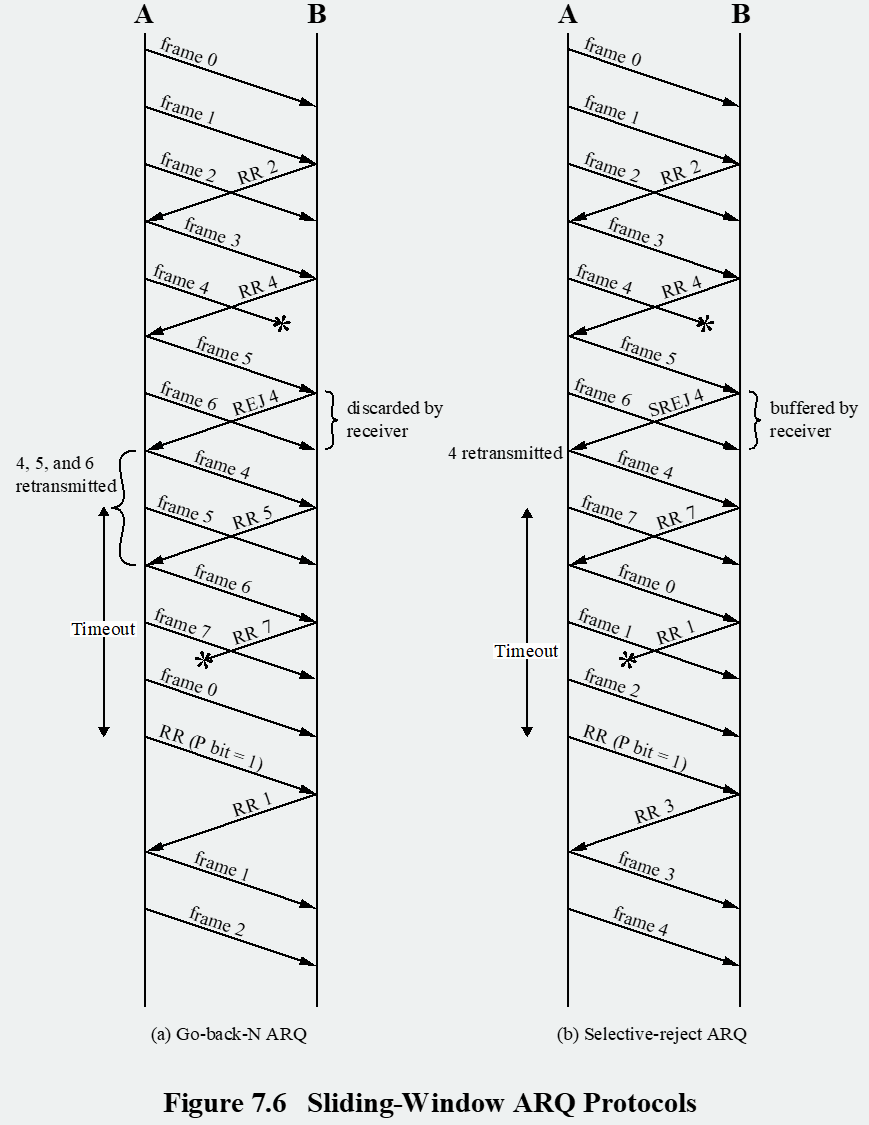 A B

frame 0
frame 1
frame 2
RR 2
frame 3
frame 4
RR 4
*
frame 5
frame 6
REJ 4
discarded by receiver
4, 5, and 6 retransmitted
frame 4
frame 5
RR 5
frame 6
Timeout
frame 7
RR 7
*
frame 0
RR (P bit = 1)
RR 1
frame 1
frame 2

(a) Go-back-N ARQ

A B

frame 0
frame 1
frame 2
RR 2
frame 3
frame 4
RR 4
*
frame 5
frame 6
SREJ 4
buffered by receiver
4 retransmitted
frame 4
frame 7
RR 7
frame 0
Timeout
frame 1
RR 1
*
frame 2
RR (P bit = 1)
RR 3
frame 3
frame 4

(b) Selective-reject ARQ

Figure 7.6 Sliding-Window ARQ Protocols